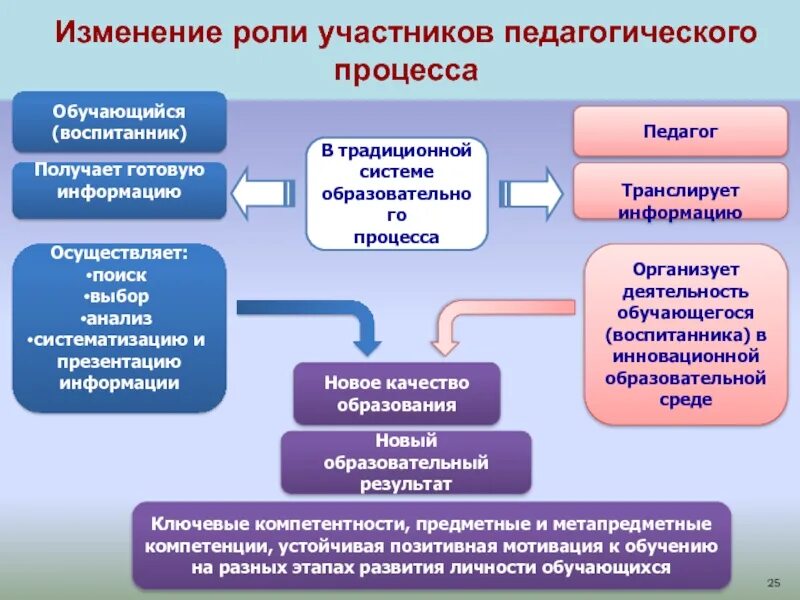 Изменение роли участников педагогического процесса

Обучающийся (воспитанник)

Получает готовую информацию

В традиционной системе образовательного процесса

Педагог

Транслирует информацию

Осуществляет:
•поиск
•выбор
•анализ
•систематизацию и презентацию информации

Организует деятельность обучающегося (воспитанника) в инновационной образовательной среде

Новое качество образования

Новый образовательный результат

Ключевые компетентности, предметные и метапредметные компетенции, устойчивая позитивная мотивация к обучению на разных этапах развития личности обучающихся

25